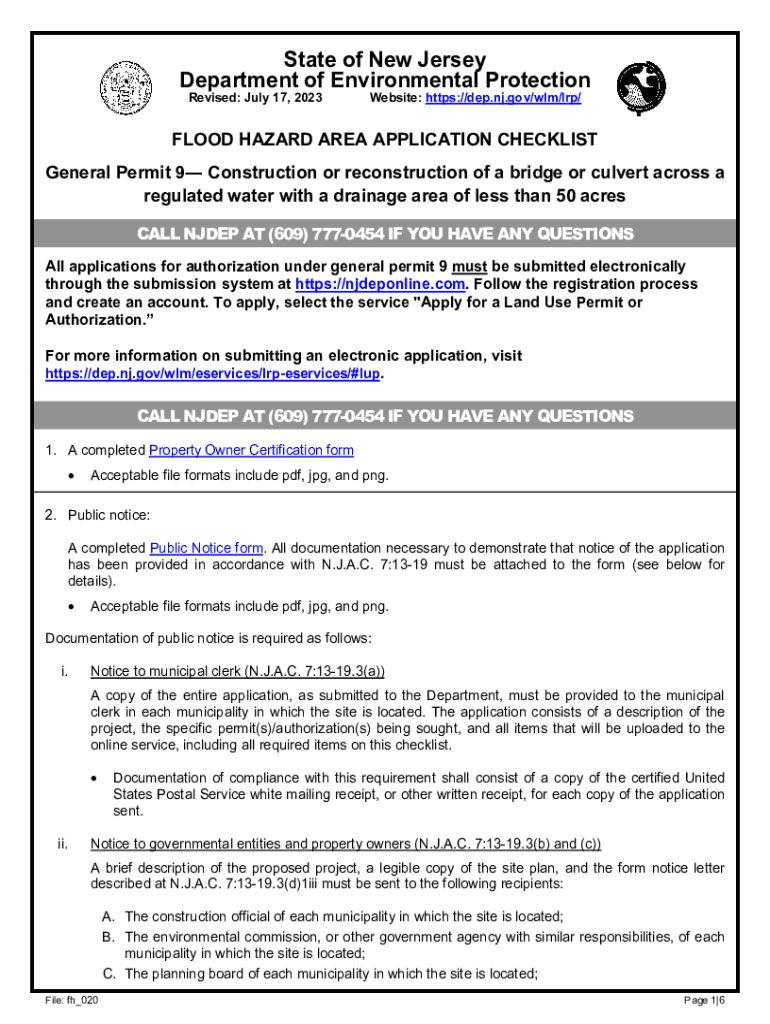 State of New Jersey
Department of Environmental Protection
Revised: July 17, 2023 Website: https://dep.nj.gov/wlm/lrp/

FLOOD HAZARD AREA APPLICATION CHECKLIST

General Permit 9— Construction or reconstruction of a bridge or culvert across a regulated water with a drainage area of less than 50 acres

CALL NJDEP AT (609) 777-0454 IF YOU HAVE ANY QUESTIONS

All applications for authorization under general permit 9 must be submitted electronically through the submission system at https://njdeponline.com. Follow the registration process and create an account. To apply, select the service "Apply for a Land Use Permit or Authorization."

For more information on submitting an electronic application, visit https://dep.nj.gov/wlm/eservices/lrp-eservices/#lup.

CALL NJDEP AT (609) 777-0454 IF YOU HAVE ANY QUESTIONS

1. A completed Property Owner Certification form
• Acceptable file formats include pdf, jpg, and png.

2. Public notice:

A completed Public Notice form. All documentation necessary to demonstrate that notice of the application has been provided in accordance with N.J.A.C. 7:13-19 must be attached to the form (see below for details).
• Acceptable file formats include pdf, jpg, and png.

Documentation of public notice is required as follows:

i. Notice to municipal clerk (N.J.A.C. 7:13-19.3(a))

A copy of the entire application, as submitted to the Department, must be provided to the municipal clerk in each municipality in which the site is located. The application consists of a description of the project, the specific permit(s)/authorization(s) being sought, and all items that will be uploaded to the online service, including all required items on this checklist.

• Documentation of compliance with this requirement shall consist of a copy of the certified United States Postal Service white mailing receipt, or other written receipt, for each copy of the application sent.

ii. Notice to governmental entities and property owners (N.J.A.C. 7:13-19.3(b) and (c))

A brief description of the proposed project, a legible copy of the site plan, and the form notice letter described at N.J.A.C. 7:13-19.3(d)1iii must be sent to the following recipients:

A. The construction official of each municipality in which the site is located;
B. The environmental commission, or other government agency with similar responsibilities, of each municipality in which the site is located;
C. The planning board of each municipality in which the site is located;

File: fh_020 Page 1|6